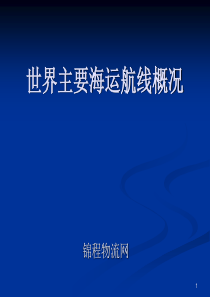 世界主要海运航线概况

锦程物流网

1